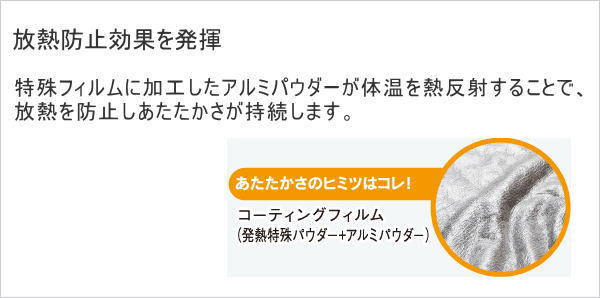 放熱防止効果を発揮

特殊フィルムに加工したアルミパウダーが体温を熱反射することで、放熱を防止しあたたかさが持続します。

あたたかさのヒミツはコレ!

コーティングフィルム
(発熱特殊パウダー+アルミパウダー)